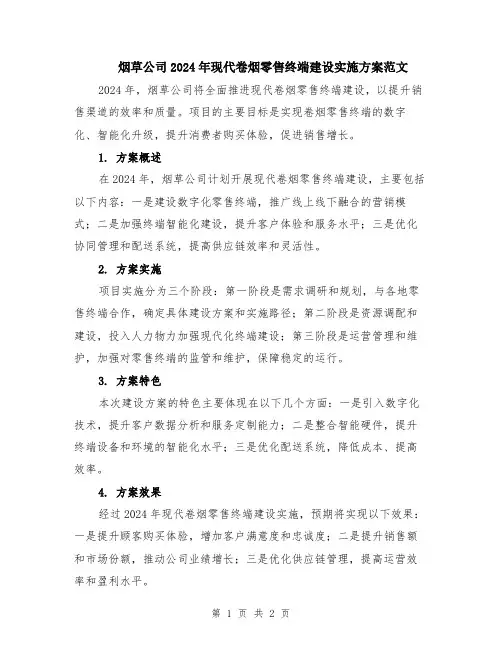 烟草公司2024年现代卷烟零售终端建设实施方案范文

2024年，烟草公司将全面推进现代卷烟零售终端建设，以提升销售渠道的效率和质量。项目的主要目标是实现卷烟零售终端的数字化、智能化升级，提升消费者购买体验，促进销售增长。

1. 方案概述

在2024年，烟草公司计划开展现代卷烟零售终端建设，主要包括以下内容：一是建设数字化零售终端，推广线上线下融合的营销模式；二是加强终端智能化建设，提升客户体验和服务水平；三是优化协同管理和配送系统，提高供应链效率和灵活性。

2. 方案实施

项目实施分为三个阶段：第一阶段是需求调研和规划，与各地零售终端合作，确定具体建设方案和实施路径；第二阶段是资源调配和建设，投入人力物力加强现代化终端建设；第三阶段是运营管理和维护，加强对零售终端的监管和维护，保障稳定的运行。

3. 方案特色

本次建设方案的特色主要体现在以下几个方面：一是引入数字化技术，提升客户数据分析和服务定制能力；二是整合智能硬件，提升终端设备和环境的智能化水平；三是优化配送系统，降低成本、提高效率。

4. 方案效果

经过2024年现代卷烟零售终端建设实施，预期将实现以下效果：一是提升顾客购买体验，增加客户满意度和忠诚度；二是提升销售额和市场份额，推动公司业绩增长；三是优化供应链管理，提高运营效率和盈利水平。

第 1 页 共 2 页